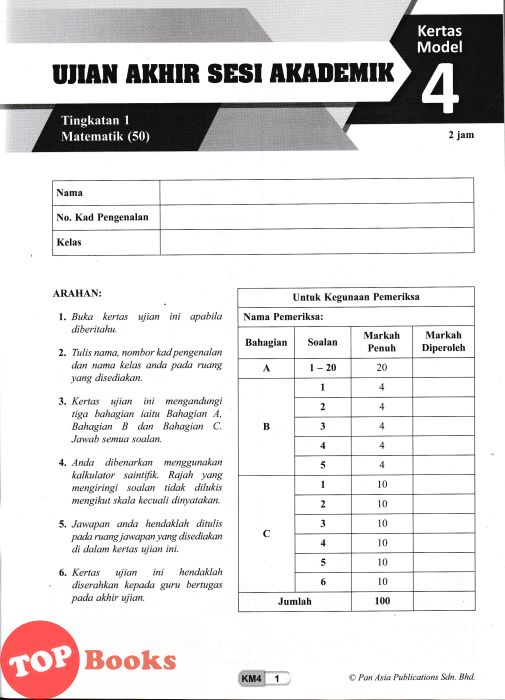 Kertas Model
4

UJIAN AKHIR SESI AKADEMIK

Tingkatan 1
Matematik (50)

2 jam

| Nama | |
|---|---|
| No. Kad Pengenalan | |
| Kelas | |

ARAHAN:

1. Buka kertas ujian ini apabila diberitahu.

2. Tulis nama, nombor kad pengenalan dan nama kelas anda pada ruang yang disediakan.

3. Kertas ujian ini mengandungi tiga bahagian iaitu Bahagian A, Bahagian B dan Bahagian C. Jawab semua soalan.

4. Anda dibenarkan menggunakan kalkulator saintifik. Rajah yang mengiringi soalan tidak dilukis mengikut skala kecuali dinyatakan.

5. Jawapan anda hendaklah ditulis pada ruang jawapan yang disediakan di dalam kertas ujian ini.

6. Kertas ujian ini hendaklah diserahkan kepada guru bertugas pada akhir ujian.

Untuk Kegunaan Pemeriksa

Nama Pemeriksa:

| Bahagian | Soalan | Markah Penuh | Markah Diperoleh |
|---|---|---|---|
| A | 1 – 20 | 20 | |
| B | 1 | 4 | |
| | 2 | 4 | |
| | 3 | 4 | |
| | 4 | 4 | |
| | 5 | 4 | |
| C | 1 | 10 | |
| | 2 | 10 | |
| | 3 | 10 | |
| | 4 | 10 | |
| | 5 | 10 | |
| | 6 | 10 | |
| Jumlah | | 100 | |

TOP Books

KM4 1

© Pan Asia Publications Sdn. Bhd.